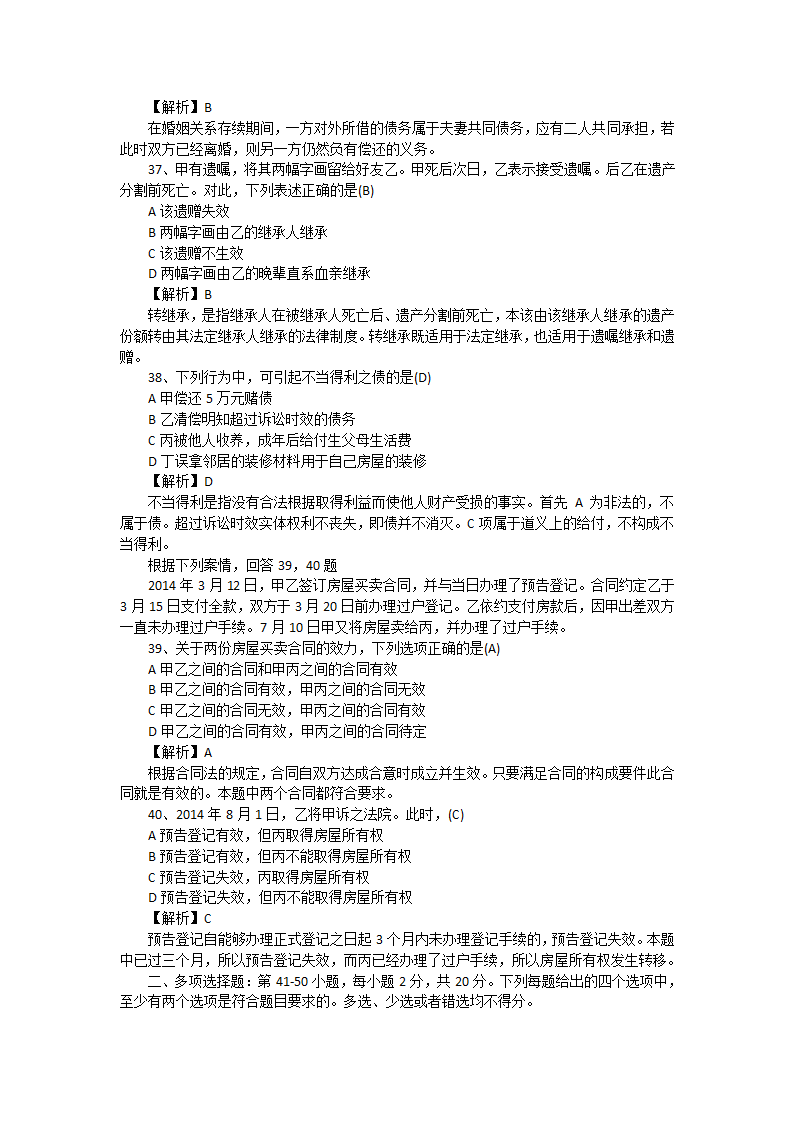 【解析】B

在婚姻关系存续期间，一方对外所借的债务属于夫妻共同债务，应有二人共同承担，若此时双方已经离婚，则另一方仍然负有偿还的义务。

37、甲有遗嘱，将其两幅字画留给好友乙。甲死后次日，乙表示接受遗嘱。后乙在遗产分割前死亡。对此，下列表述正确的是(B)

A 该遗赠失效

B 两幅字画由乙的继承人继承

C 该遗赠不生效

D 两幅字画由乙的晚辈直系血亲继承

【解析】B

转继承，是指继承人在被继承人死亡后、遗产分割前死亡，本该由该继承人继承的遗产份额转由其法定继承人继承的法律制度。转继承既适用于法定继承，也适用于遗嘱继承和遗赠。

38、下列行为中，可引起不当得利之债的是(D)

A 甲偿还 5 万元赌债

B 乙清偿明知超过诉讼时效的债务

C 丙被他人收养，成年后给付生父母生活费

D 丁误拿邻居的装修材料用于自己房屋的装修

【解析】D

不当得利是指没有合法根据取得利益而使他人财产受损的事实。首先 A 为非法的，不属于债。超过诉讼时效实体权利不丧失，即债并不消灭。C 项属于道义上的给付，不构成不当得利。

根据下列案情，回答 39，40 题

2014 年 3 月 12 日，甲乙签订房屋买卖合同，并与当日办理了预告登记。合同约定乙于 3 月 15 日支付全款，双方于 3 月 20 日前办理过户登记。乙依约支付房款后，因甲出差双方一直未办理过户手续。7 月 10 日甲又将房屋卖给丙，并办理了过户手续。

39、关于两份房屋买卖合同的效力，下列选项正确的是(A)

A 甲乙之间的合同和甲丙之间的合同有效

B 甲乙之间的合同有效，甲丙之间的合同无效

C 甲乙之间的合同无效，甲丙之间的合同有效

D 甲乙之间的合同有效，甲丙之间的合同待定

【解析】A

根据合同法的规定，合同自双方达成合意时成立并生效。只要满足合同的构成要件此合同就是有效的。本题中两个合同都符合要求。

40、2014 年 8 月 1 日，乙将甲诉之法院。此时，(C)

A 预告登记有效，但丙取得房屋所有权

B 预告登记有效，但丙不能取得房屋所有权

C 预告登记失效，丙取得房屋所有权

D 预告登记失效，但丙不能取得房屋所有权

【解析】C

预告登记自能够办理正式登记之日起 3 个月内未办理登记手续的，预告登记失效。本题中已过三个月，所以预告登记失效，而丙已经办理了过户手续，所以房屋所有权发生转移。

二、多项选择题：第 41-50 小题，每小题 2 分，共 20 分。下列每题给出的四个选项中，至少有两个选项是符合题目要求的。多选、少选或者错选均不得分。